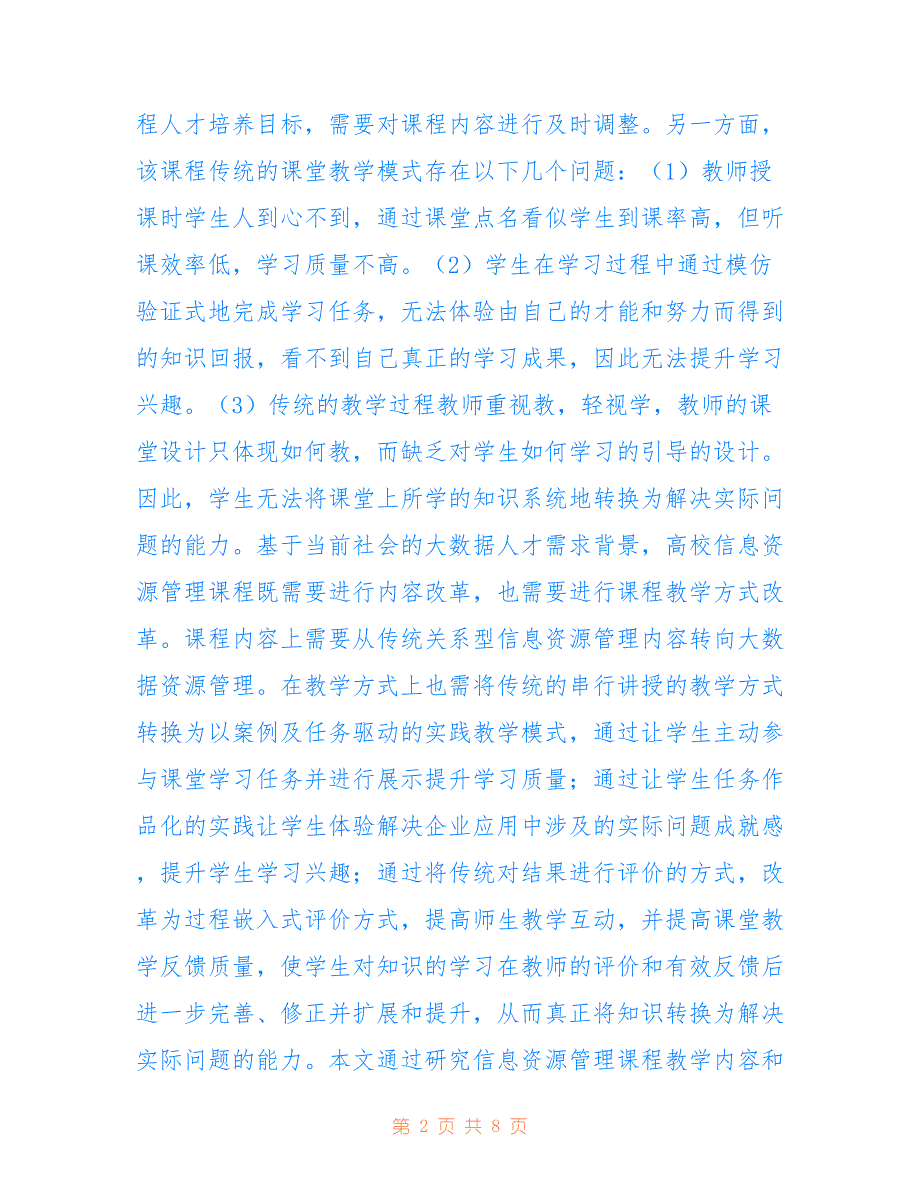 程人才培养目标，需要对课程内容进行及时调整。另一方面，该课程传统的课堂教学模式存在以下几个问题：（1）教师授课时学生人到心不到，通过课堂点名看似学生到课率高，但听课效率低，学习质量不高。（2）学生在学习过程中通过模仿验证式地完成学习任务，无法体验由自己的才能和努力而得到的知识回报，看不到自己真正的学习成果，因此无法提升学习兴趣。（3）传统的教学过程教师重视教，轻视学，教师的课堂设计只体现如何教，而缺乏对学生如何学习的引导的设计。因此，学生无法将课堂上所学的知识系统地转换为解决实际问题的能力。基于当前社会的大数据人才需求背景，高校信息资源管理课程既需要进行内容改革，也需要进行课程教学方式改革。课程内容上需要从传统关系型信息资源管理内容转向大数据资源管理。在教学方式上也需将传统的串行讲授的教学方式转换为以案例及任务驱动的实践教学模式，通过让学生主动参与课堂学习任务并进行展示提升学习质量；通过让学生任务作品化的实践让学生体验解决企业应用中涉及的实际问题成就感，提升学生学习兴趣；通过将传统对结果进行评价的方式，改革为过程嵌入式评价方式，提高师生教学互动，并提高课堂教学反馈质量，使学生对知识的学习在教师的评价和有效反馈后进一步完善、修正并扩展和提升，从而真正将知识转换为解决实际问题的能力。本文通过研究信息资源管理课程教学内容和

第 2 页 共 8 页